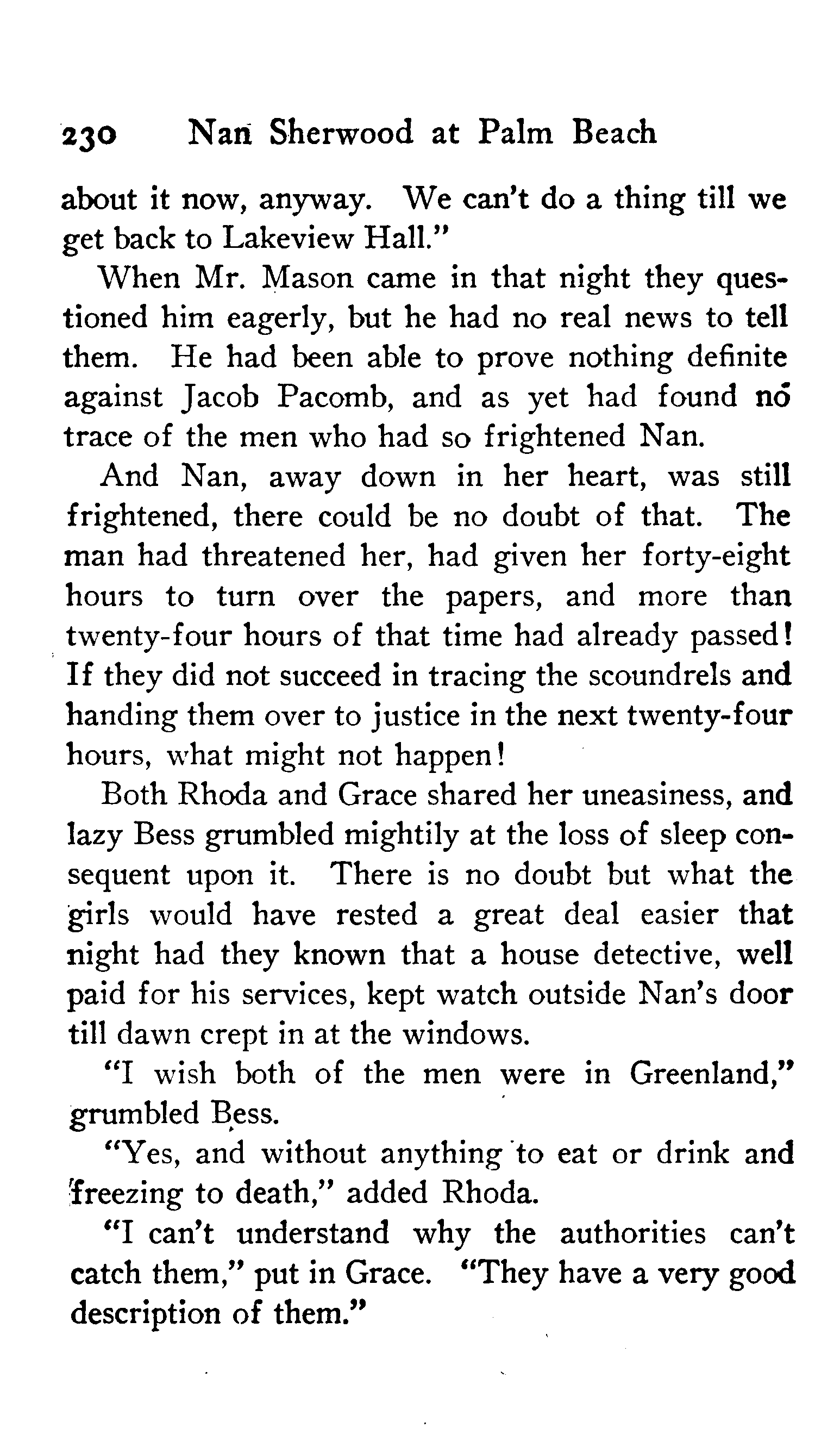 230 Nan Sherwood at Palm Beach

about it now, anyway. We can't do a thing till we get back to Lakeview Hall."

When Mr. Mason came in that night they questioned him eagerly, but he had no real news to tell them. He had been able to prove nothing definite against Jacob Pacomb, and as yet had found no trace of the men who had so frightened Nan.

And Nan, away down in her heart, was still frightened, there could be no doubt of that. The man had threatened her, had given her forty-eight hours to turn over the papers, and more than twenty-four hours of that time had already passed! If they did not succeed in tracing the scoundrels and handing them over to justice in the next twenty-four hours, what might not happen!

Both Rhoda and Grace shared her uneasiness, and lazy Bess grumbled mightily at the loss of sleep consequent upon it. There is no doubt but what the girls would have rested a great deal easier that night had they known that a house detective, well paid for his services, kept watch outside Nan's door till dawn crept in at the windows.

"I wish both of the men were in Greenland," grumbled Bess.

"Yes, and without anything to eat or drink and freezing to death," added Rhoda.

"I can't understand why the authorities can't catch them," put in Grace. "They have a very good description of them."